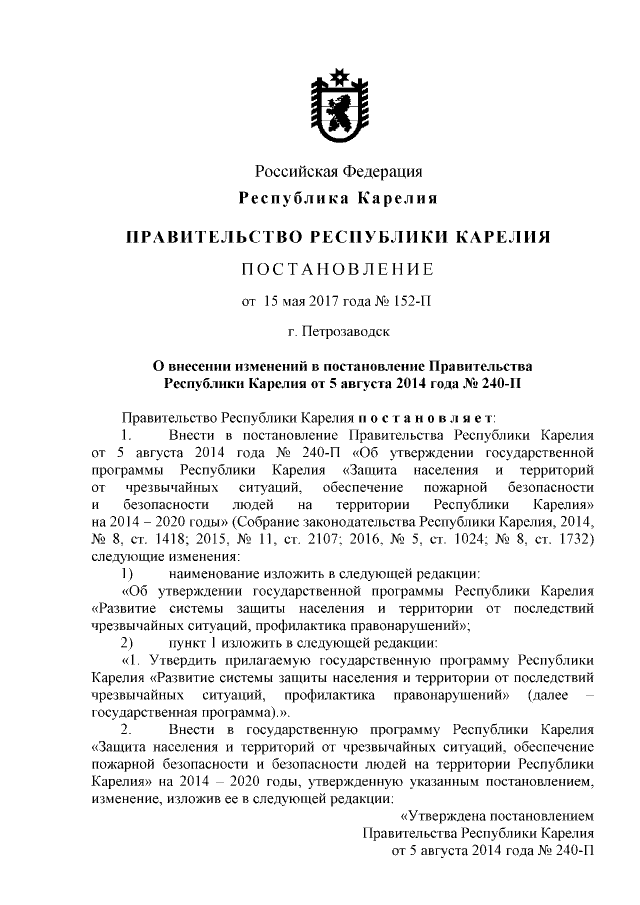 Российская Федерация
Республика Карелия

ПРАВИТЕЛЬСТВО РЕСПУБЛИКИ КАРЕЛИЯ

ПОСТАНОВЛЕНИЕ

от 15 мая 2017 года № 152-П

г. Петрозаводск

О внесении изменений в постановление Правительства Республики Карелия от 5 августа 2014 года № 240-П

Правительство Республики Карелия постановляет:

1. Внести в постановление Правительства Республики Карелия от 5 августа 2014 года № 240-П «Об утверждении государственной программы Республики Карелия «Защита населения и территорий от чрезвычайных ситуаций, обеспечение пожарной безопасности и безопасности людей на территории Республики Карелия» на 2014 – 2020 годы» (Собрание законодательства Республики Карелия, 2014, № 8, ст. 1418; 2015, № 11, ст. 2107; 2016, № 5, ст. 1024; № 8, ст. 1732) следующие изменения:

1) наименование изложить в следующей редакции:

«Об утверждении государственной программы Республики Карелия «Развитие системы защиты населения и территории от последствий чрезвычайных ситуаций, профилактика правонарушений»;

2) пункт 1 изложить в следующей редакции:

«1. Утвердить прилагаемую государственную программу Республики Карелия «Развитие системы защиты населения и территории от последствий чрезвычайных ситуаций, профилактика правонарушений» (далее – государственная программа).».

2. Внести в государственную программу Республики Карелия «Защита населения и территорий от чрезвычайных ситуаций, обеспечение пожарной безопасности и безопасности людей на территории Республики Карелия» на 2014 – 2020 годы, утвержденную указанным постановлением, изменение, изложив ее в следующей редакции:

«Утверждена постановлением
Правительства Республики Карелия
от 5 августа 2014 года № 240-П